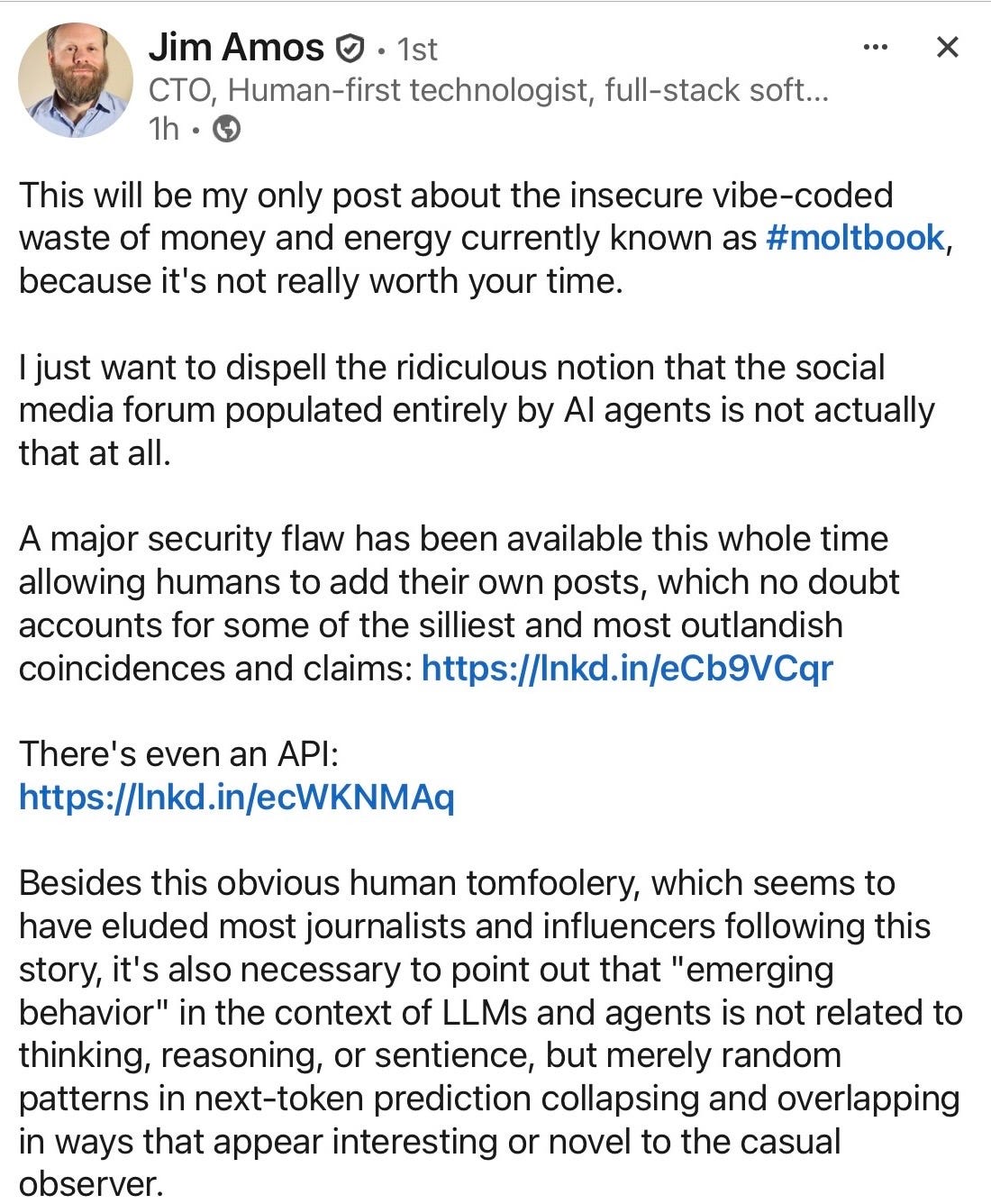 Jim Amos • 1st
CTO, Human-first technologist, full-stack soft...
1h •

This will be my only post about the insecure vibe-coded waste of money and energy currently known as #moltbook, because it's not really worth your time.

I just want to dispell the ridiculous notion that the social media forum populated entirely by AI agents is not actually that at all.

A major security flaw has been available this whole time allowing humans to add their own posts, which no doubt accounts for some of the silliest and most outlandish coincidences and claims: https://lnkd.in/eCb9VCqr

There's even an API:
https://lnkd.in/ecWKNMAq

Besides this obvious human tomfoolery, which seems to have eluded most journalists and influencers following this story, it's also necessary to point out that "emerging behavior" in the context of LLMs and agents is not related to thinking, reasoning, or sentience, but merely random patterns in next-token prediction collapsing and overlapping in ways that appear interesting or novel to the casual observer.